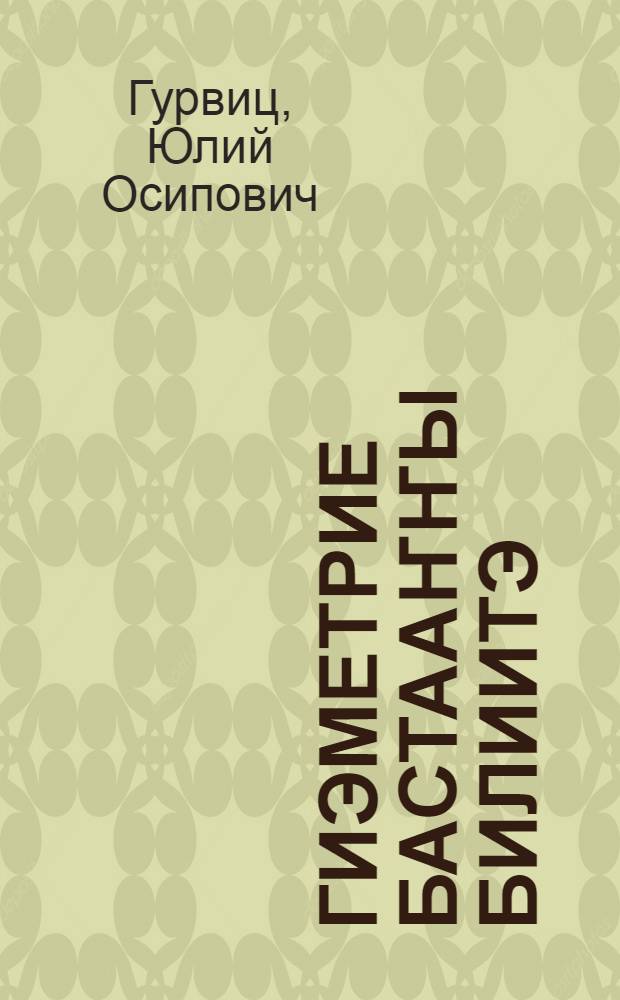 Гурвиц,
Юлий
Осипович

ГИЭМЕТРИЕ
БАСТААҤҤЫ
БИЛИИТЭ